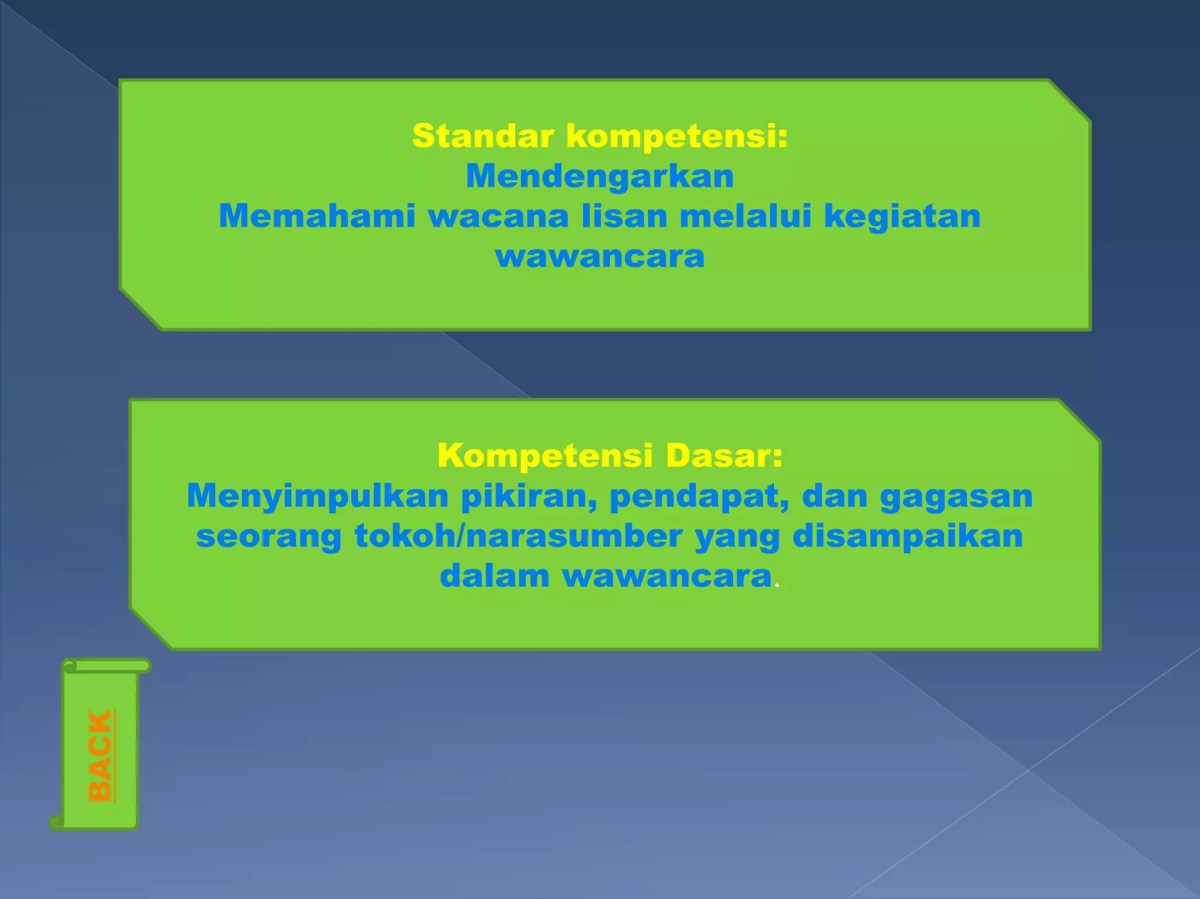 Standar kompetensi:
Mendengarkan
Memahami wacana lisan melalui kegiatan wawancara

Kompetensi Dasar:
Menyimpulkan pikiran, pendapat, dan gagasan seorang tokoh/narasumber yang disampaikan dalam wawancara.

BACK